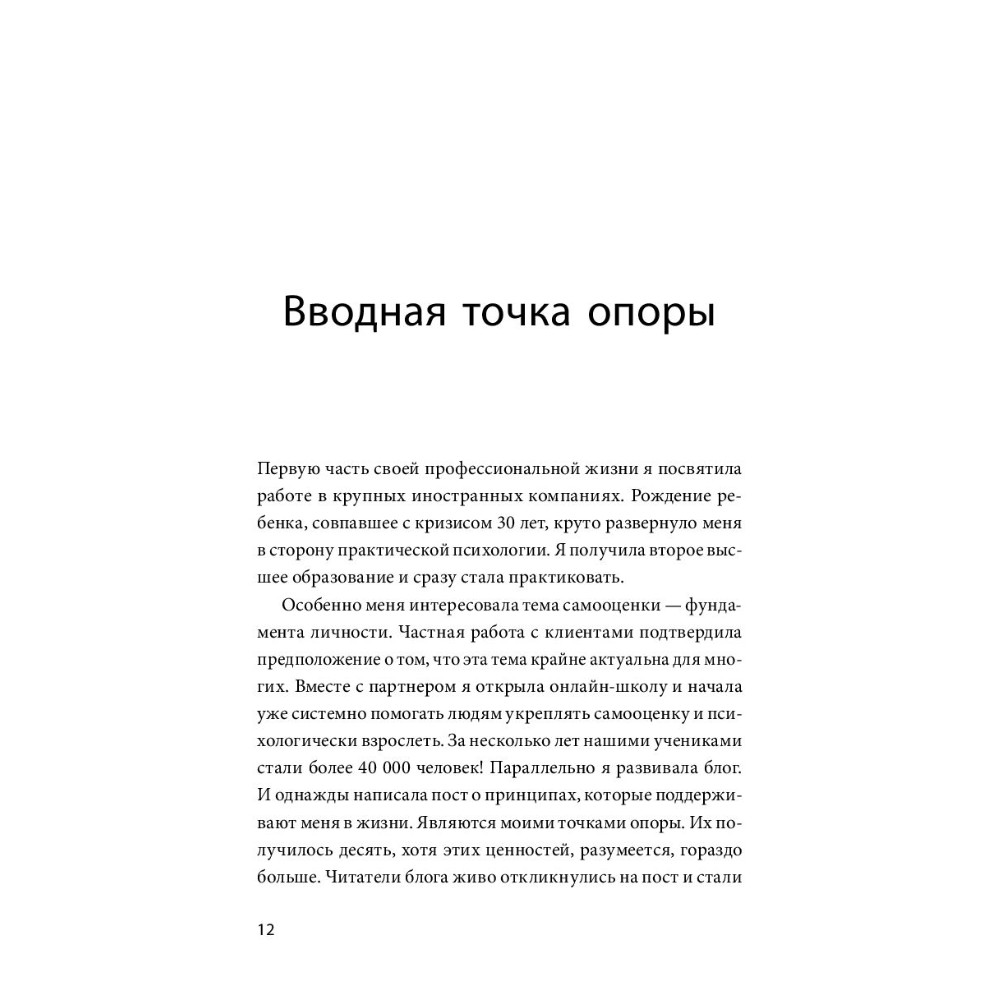 Вводная точка опоры

Первую часть своей профессиональной жизни я посвятила работе в крупных иностранных компаниях. Рождение ребенка, совпавшее с кризисом 30 лет, круто развернуло меня в сторону практической психологии. Я получила второе высшее образование и сразу стала практиковать.

Особенно меня интересовала тема самооценки — фундамента личности. Частная работа с клиентами подтвердила предположение о том, что эта тема крайне актуальна для многих. Вместе с партнером я открыла онлайн-школу и начала уже системно помогать людям укреплять самооценку и психологически взрослеть. За несколько лет нашими учениками стали более 40 000 человек! Параллельно я развивала блог. И однажды написала пост о принципах, которые поддерживают меня в жизни. Являются моими точками опоры. Их получилось десять, хотя этих ценностей, разумеется, гораздо больше. Читатели блога живо откликнулись на пост и стали

12